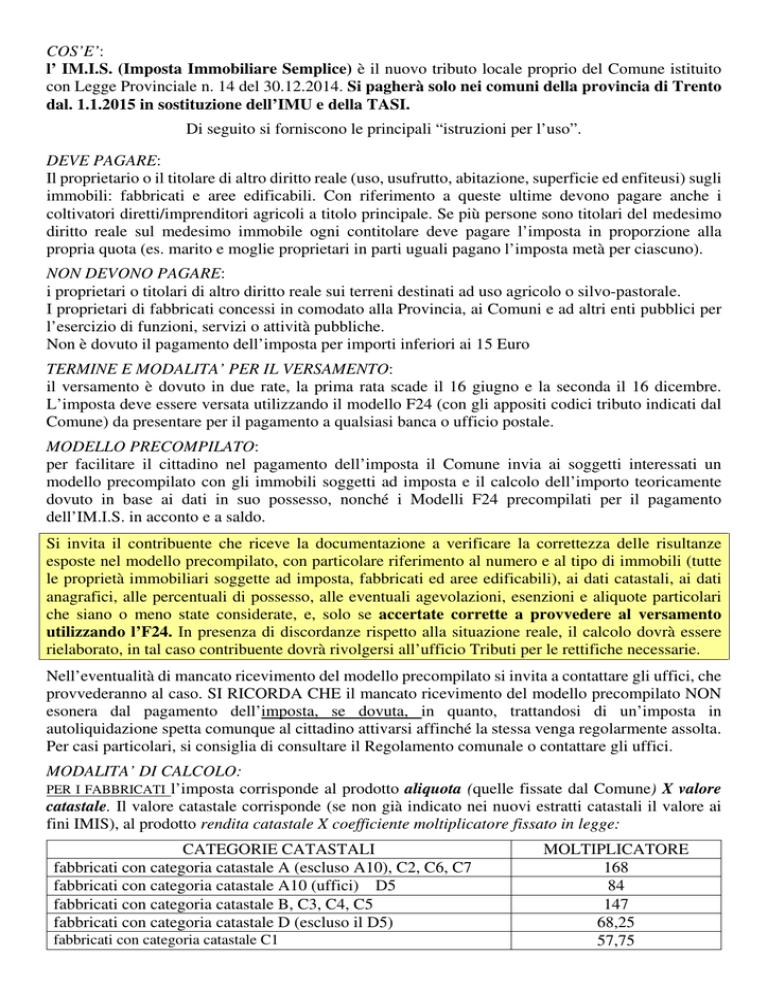 COS'E':
l' IM.I.S. (Imposta Immobiliare Semplice) è il nuovo tributo locale proprio del Comune istituito con Legge Provinciale n. 14 del 30.12.2014. Si pagherà solo nei comuni della provincia di Trento dal. 1.1.2015 in sostituzione dell'IMU e della TASI.

Di seguito si forniscono le principali "istruzioni per l'uso".

DEVE PAGARE:
Il proprietario o il titolare di altro diritto reale (uso, usufrutto, abitazione, superficie ed enfiteusi) sugli immobili: fabbricati e aree edificabili. Con riferimento a queste ultime devono pagare anche i coltivatori diretti/imprenditori agricoli a titolo principale. Se più persone sono titolari del medesimo diritto reale sul medesimo immobile ogni contitolare deve pagare l'imposta in proporzione alla propria quota (es. marito e moglie proprietari in parti uguali pagano l'imposta metà per ciascuno).

NON DEVONO PAGARE:
i proprietari o titolari di altro diritto reale sui terreni destinati ad uso agricolo o silvo-pastorale.
I proprietari di fabbricati concessi in comodato alla Provincia, ai Comuni e ad altri enti pubblici per l'esercizio di funzioni, servizi o attività pubbliche.
Non è dovuto il pagamento dell'imposta per importi inferiori ai 15 Euro

TERMINE E MODALITA' PER IL VERSAMENTO:
il versamento è dovuto in due rate, la prima rata scade il 16 giugno e la seconda il 16 dicembre. L'imposta deve essere versata utilizzando il modello F24 (con gli appositi codici tributo indicati dal Comune) da presentare per il pagamento a qualsiasi banca o ufficio postale.

MODELLO PRECOMPILATO:
per facilitare il cittadino nel pagamento dell'imposta il Comune invia ai soggetti interessati un modello precompilato con gli immobili soggetti ad imposta e il calcolo dell'importo teoricamente dovuto in base ai dati in suo possesso, nonché i Modelli F24 precompilati per il pagamento dell'IM.I.S. in acconto e a saldo.

Si invita il contribuente che riceve la documentazione a verificare la correttezza delle risultanze esposte nel modello precompilato, con particolare riferimento al numero e al tipo di immobili (tutte le proprietà immobiliari soggette ad imposta, fabbricati ed aree edificabili), ai dati catastali, ai dati anagrafici, alle percentuali di possesso, alle eventuali agevolazioni, esenzioni e aliquote particolari che siano o meno state considerate, e, solo se accertate corrette a provvedere al versamento utilizzando l'F24. In presenza di discordanze rispetto alla situazione reale, il calcolo dovrà essere rielaborato, in tal caso contribuente dovrà rivolgersi all'ufficio Tributi per le rettifiche necessarie.

Nell'eventualità di mancato ricevimento del modello precompilato si invita a contattare gli uffici, che provvederanno al caso. SI RICORDA CHE il mancato ricevimento del modello precompilato NON esonera dal pagamento dell'imposta, se dovuta, in quanto, trattandosi di un'imposta in autoliquidazione spetta comunque al cittadino attivarsi affinché la stessa venga regolarmente assolta. Per casi particolari, si consiglia di consultare il Regolamento comunale o contattare gli uffici.

MODALITA' DI CALCOLO:
PER I FABBRICATI l'imposta corrisponde al prodotto aliquota (quelle fissate dal Comune) X valore catastale. Il valore catastale corrisponde (se non già indicato nei nuovi estratti catastali il valore ai fini IMIS), al prodotto rendita catastale X coefficiente moltiplicatore fissato in legge:

| CATEGORIE CATASTALI | MOLTIPLICATORE |
|---|---|
| fabbricati con categoria catastale A (escluso A10), C2, C6, C7 | 168 |
| fabbricati con categoria catastale A10 (uffici) D5 | 84 |
| fabbricati con categoria catastale B, C3, C4, C5 | 147 |
| fabbricati con categoria catastale D (escluso il D5) | 68,25 |
| fabbricati con categoria catastale C1 | 57,75 |